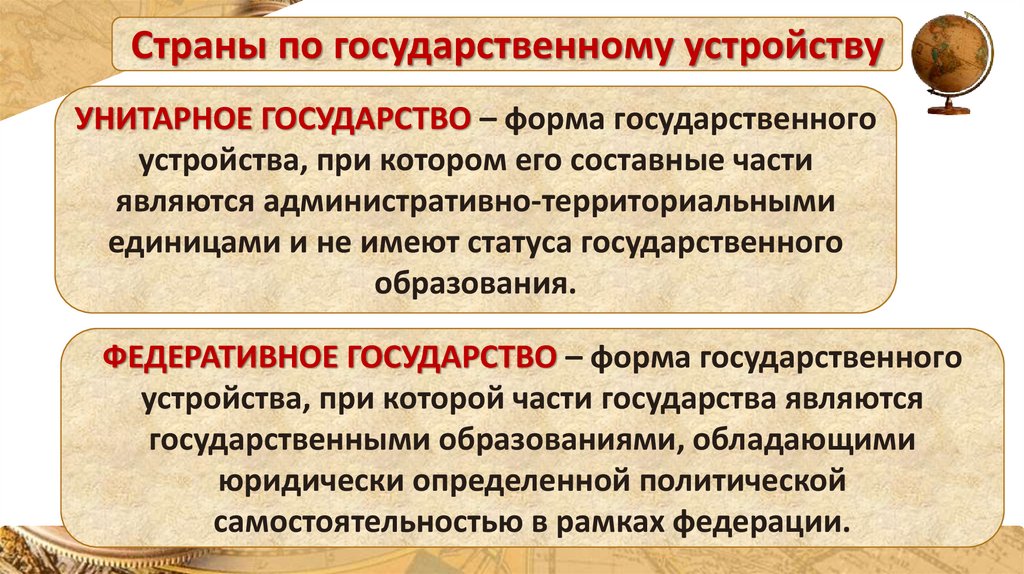 Страны по государственному устройству

УНИТАРНОЕ ГОСУДАРСТВО – форма государственного устройства, при котором его составные части являются административно-территориальными единицами и не имеют статуса государственного образования.

ФЕДЕРАТИВНОЕ ГОСУДАРСТВО – форма государственного устройства, при которой части государства являются государственными образованиями, обладающими юридически определенной политической самостоятельностью в рамках федерации.